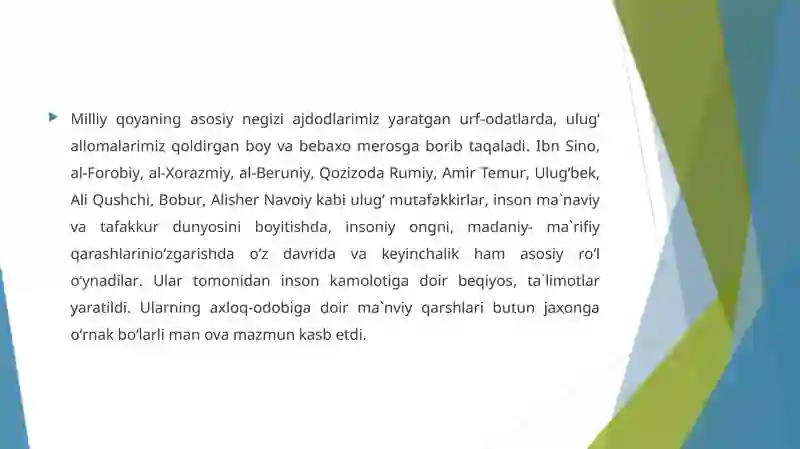 Milliy qoyaning asosiy negizi ajdodlarimiz yaratgan urf-odatlarda, ulug' allomalarimiz qoldirgan boy va bebaxo merosga borib taqaladi. Ibn Sino, al-Forobiy, al-Xorazmiy, al-Beruniy, Qozizoda Rumiy, Amir Temur, Ulug'bek, Ali Qushchi, Bobur, Alisher Navoiy kabi ulug' mutafakkirlar, inson ma`naviy va tafakkur dunyosini boyitishda, insoniy ongni, madaniy- ma`rifiy qarashlarinio'zgarishda o'z davrida va keyinchalik ham asosiy ro'l o'ynadilar. Ular tomonidan inson kamolotiga doir beqiyos, ta`limotlar yaratildi. Ularning axloq-odobiga doir ma`nviy qarshlari butun jaxonga o'rnak bo'larli man ova mazmun kasb etdi.